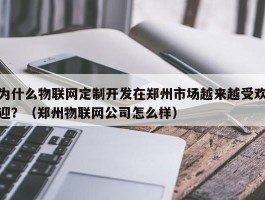 为什么物联网定制开发在郑州市场越来越受欢迎？（郑州物联网公司怎么样）